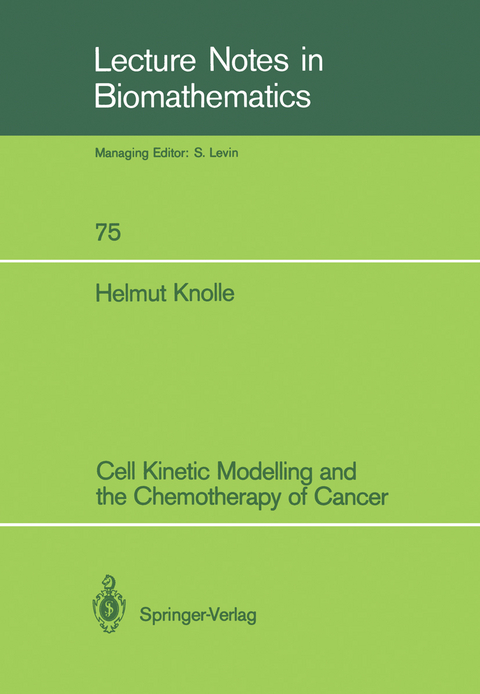 Lecture Notes in Biomathematics

Managing Editor: S. Levin

75

Helmut Knolle

Cell Kinetic Modelling and the Chemotherapy of Cancer

Springer-Verlag